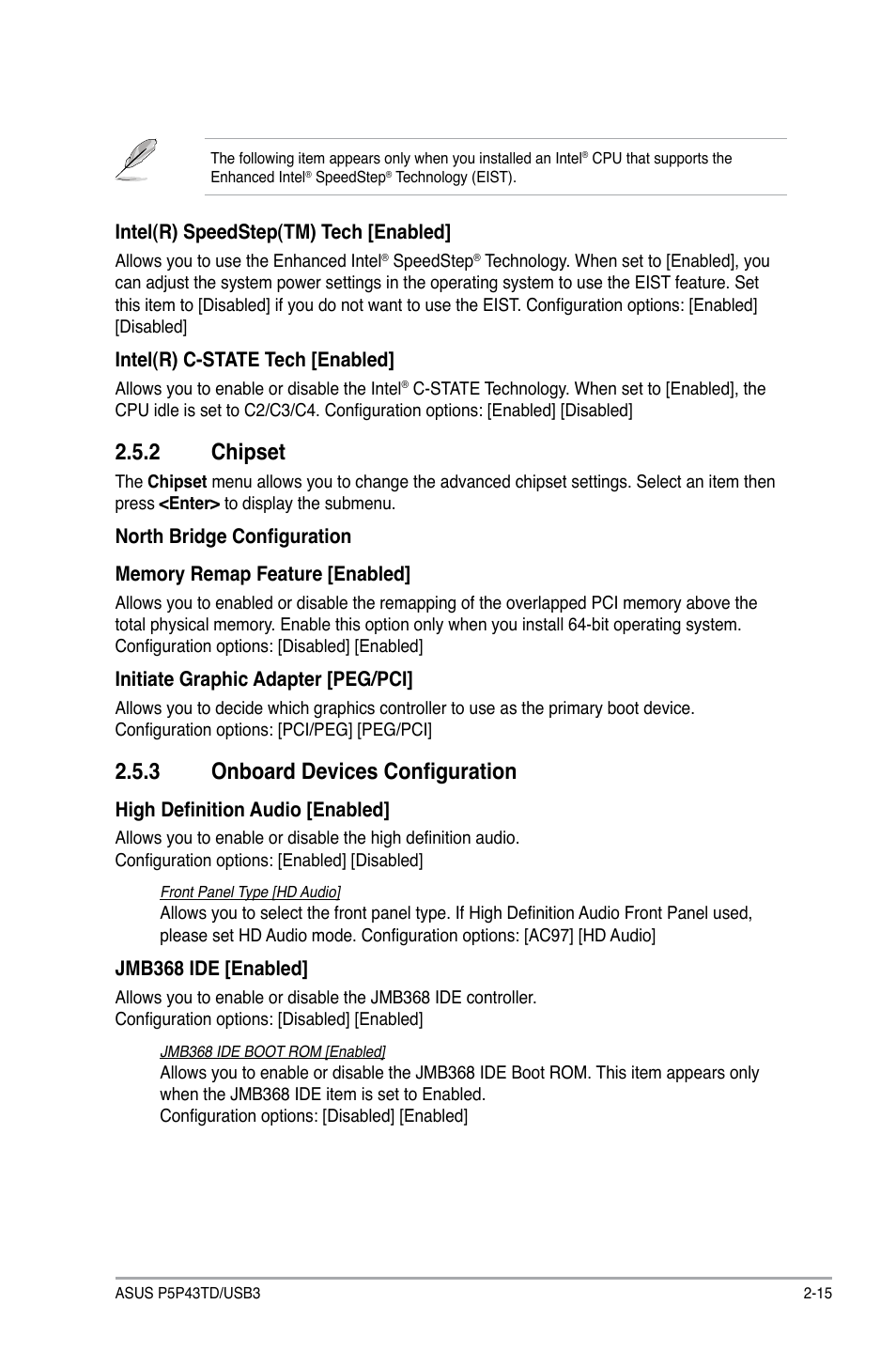 The following item appears only when you installed an Intel® CPU that supports the Enhanced Intel® SpeedStep® Technology (EIST).

Intel(R) SpeedStep(TM) Tech [Enabled]

Allows you to use the Enhanced Intel® SpeedStep® Technology. When set to [Enabled], you can adjust the system power settings in the operating system to use the EIST feature. Set this item to [Disabled] if you do not want to use the EIST. Configuration options: [Enabled] [Disabled]

Intel(R) C-STATE Tech [Enabled]

Allows you to enable or disable the Intel® C-STATE Technology. When set to [Enabled], the CPU idle is set to C2/C3/C4. Configuration options: [Enabled] [Disabled]

2.5.2 Chipset

The Chipset menu allows you to change the advanced chipset settings. Select an item then press <Enter> to display the submenu.

North Bridge Configuration

Memory Remap Feature [Enabled]

Allows you to enabled or disable the remapping of the overlapped PCI memory above the total physical memory. Enable this option only when you install 64-bit operating system. Configuration options: [Disabled] [Enabled]

Initiate Graphic Adapter [PEG/PCI]

Allows you to decide which graphics controller to use as the primary boot device. Configuration options: [PCI/PEG] [PEG/PCI]

2.5.3 Onboard Devices Configuration

High Definition Audio [Enabled]

Allows you to enable or disable the high definition audio.
Configuration options: [Enabled] [Disabled]

Front Panel Type [HD Audio]

Allows you to select the front panel type. If High Definition Audio Front Panel used, please set HD Audio mode. Configuration options: [AC97] [HD Audio]

JMB368 IDE [Enabled]

Allows you to enable or disable the JMB368 IDE controller.
Configuration options: [Disabled] [Enabled]

JMB368 IDE BOOT ROM [Enabled]

Allows you to enable or disable the JMB368 IDE Boot ROM. This item appears only when the JMB368 IDE item is set to Enabled.
Configuration options: [Disabled] [Enabled]

ASUS P5P43TD/USB3 2-15